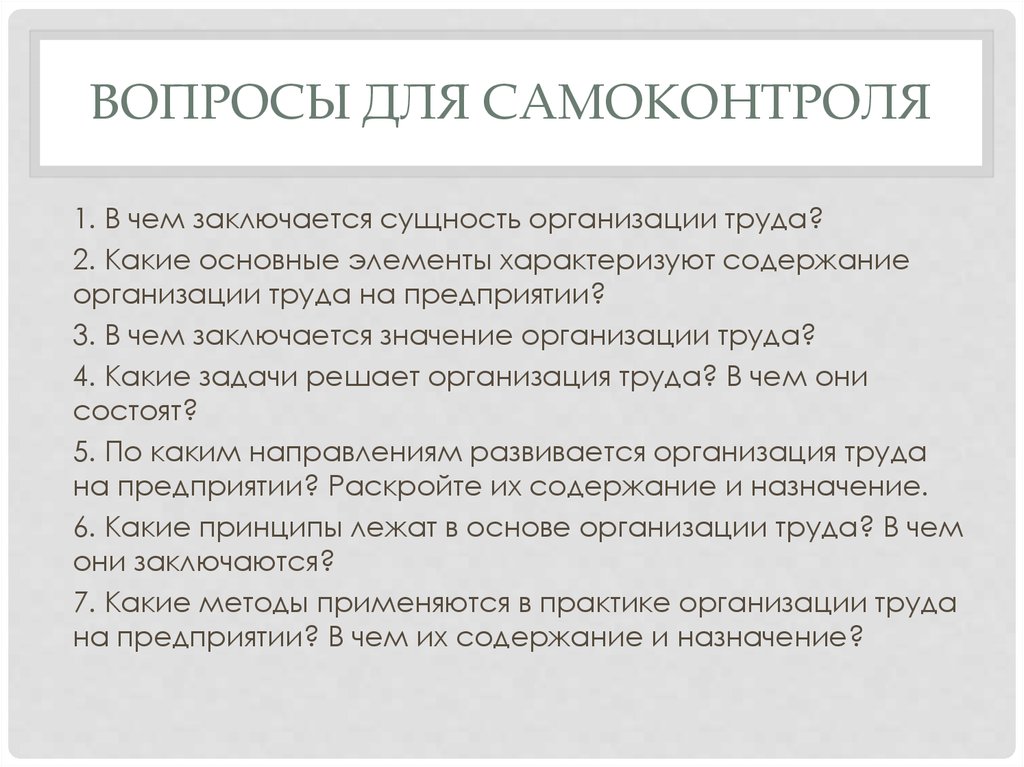 ВОПРОСЫ ДЛЯ САМОКОНТРОЛЯ

1. В чем заключается сущность организации труда?

2. Какие основные элементы характеризуют содержание организации труда на предприятии?

3. В чем заключается значение организации труда?

4. Какие задачи решает организация труда? В чем они состоят?

5. По каким направлениям развивается организация труда на предприятии? Раскройте их содержание и назначение.

6. Какие принципы лежат в основе организации труда? В чем они заключаются?

7. Какие методы применяются в практике организации труда на предприятии? В чем их содержание и назначение?